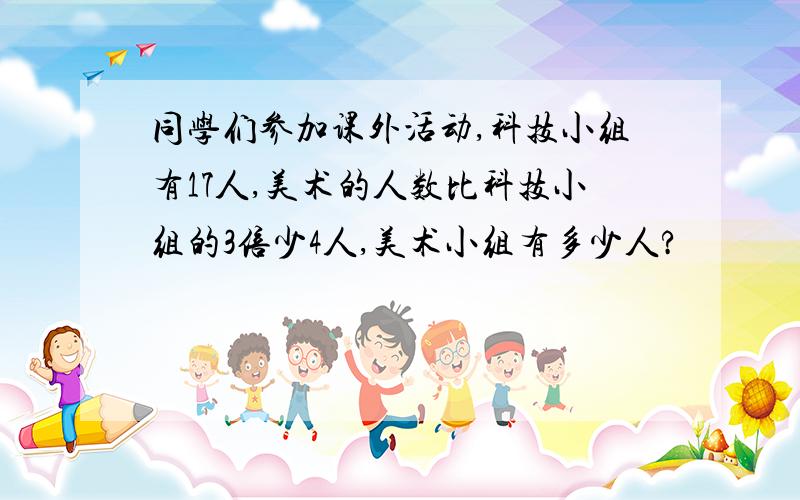 同學们参加课外活动,科技小组有17人,美术的人数比科技小组的3倍少4人,美术小组有多少人?